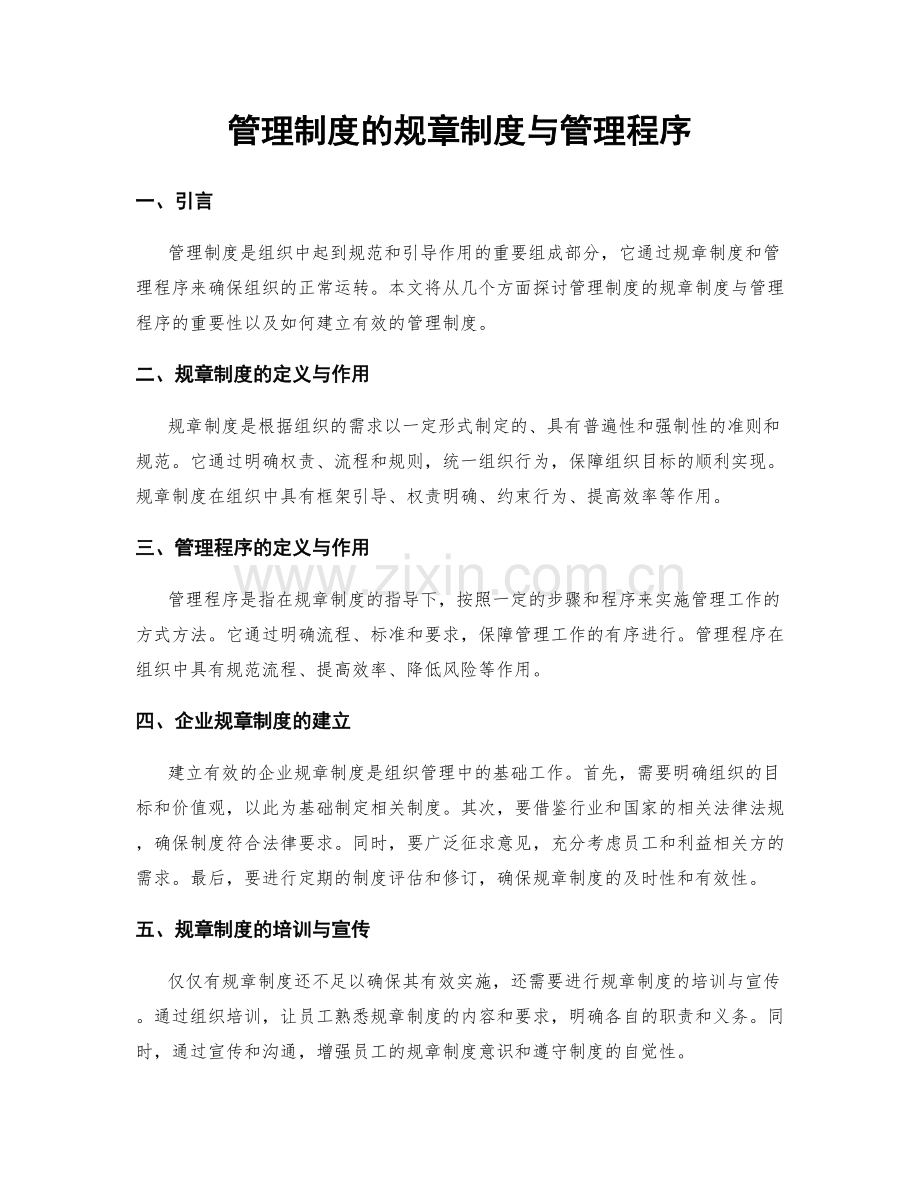 管理制度的规章制度与管理程序

一、引言

管理制度是组织中起到规范和引导作用的重要组成部分，它通过规章制度和管理程序来确保组织的正常运转。本文将从几个方面探讨管理制度的规章制度与管理程序的重要性以及如何建立有效的管理制度。

二、规章制度的定义与作用

规章制度是根据组织的需求以一定形式制定的、具有普遍性和强制性的准则和规范。它通过明确权责、流程和规则，统一组织行为，保障组织目标的顺利实现。规章制度在组织中具有框架引导、权责明确、约束行为、提高效率等作用。

三、管理程序的定义与作用

www.zixin.com.cn

管理程序是指在规章制度的指导下，按照一定的步骤和程序来实施管理工作的方式方法。它通过明确流程、标准和要求，保障管理工作的有序进行。管理程序在组织中具有规范流程、提高效率、降低风险等作用。

四、企业规章制度的建立

建立有效的企业规章制度是组织管理中的基础工作。首先，需要明确组织的目标和价值观，以此为基础制定相关制度。其次，要借鉴行业和国家的相关法律法规，确保制度符合法律要求。同时，要广泛征求意见，充分考虑员工和利益相关方的需求。最后，要进行定期的制度评估和修订，确保规章制度的及时性和有效性。

五、规章制度的培训与宣传

仅仅有规章制度还不足以确保其有效实施，还需要进行规章制度的培训与宣传。通过组织培训，让员工熟悉规章制度的内容和要求，明确各自的职责和义务。同时，通过宣传和沟通，增强员工的规章制度意识和遵守制度的自觉性。